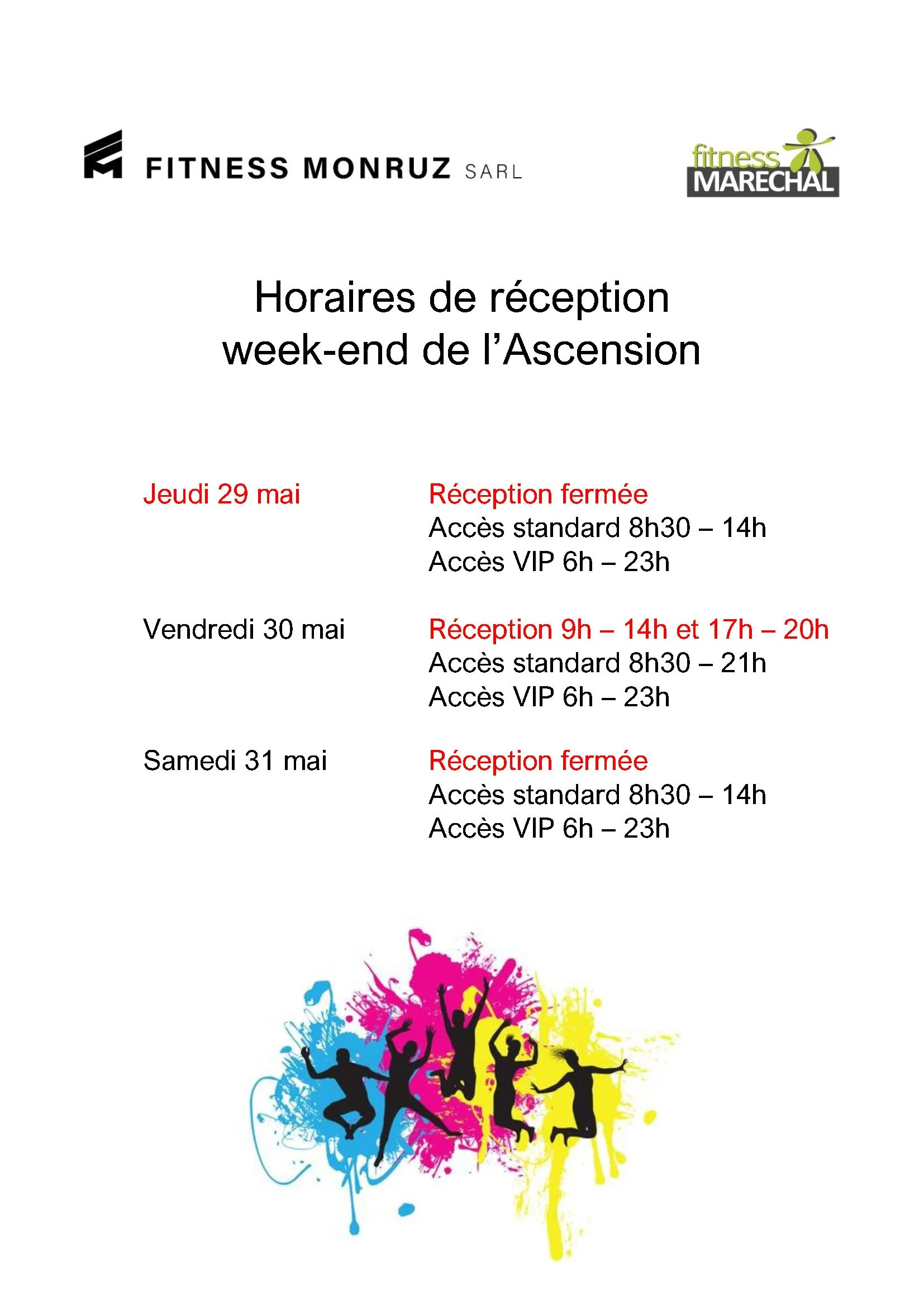 FITNESS MONRUZ SARL

fitness
MARECHAL

Horaires de réception
week-end de l'Ascension

Jeudi 29 mai

Réception fermée
Accès standard 8h30 – 14h
Accès VIP 6h – 23h

Vendredi 30 mai

Réception 9h – 14h et 17h – 20h
Accès standard 8h30 – 21h
Accès VIP 6h – 23h

Samedi 31 mai

Réception fermée
Accès standard 8h30 – 14h
Accès VIP 6h – 23h